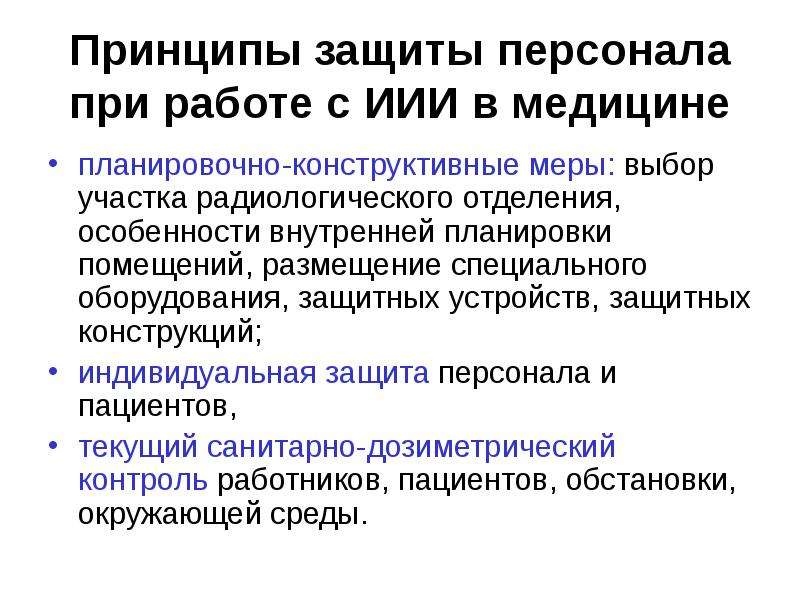 Принципы защиты персонала при работе с ИИИ в медицине

• планировочно-конструктивные меры: выбор участка радиологического отделения, особенности внутренней планировки помещений, размещение специального оборудования, защитных устройств, защитных конструкций;

• индивидуальная защита персонала и пациентов,

• текущий санитарно-дозиметрический контроль работников, пациентов, обстановки, окружающей среды.